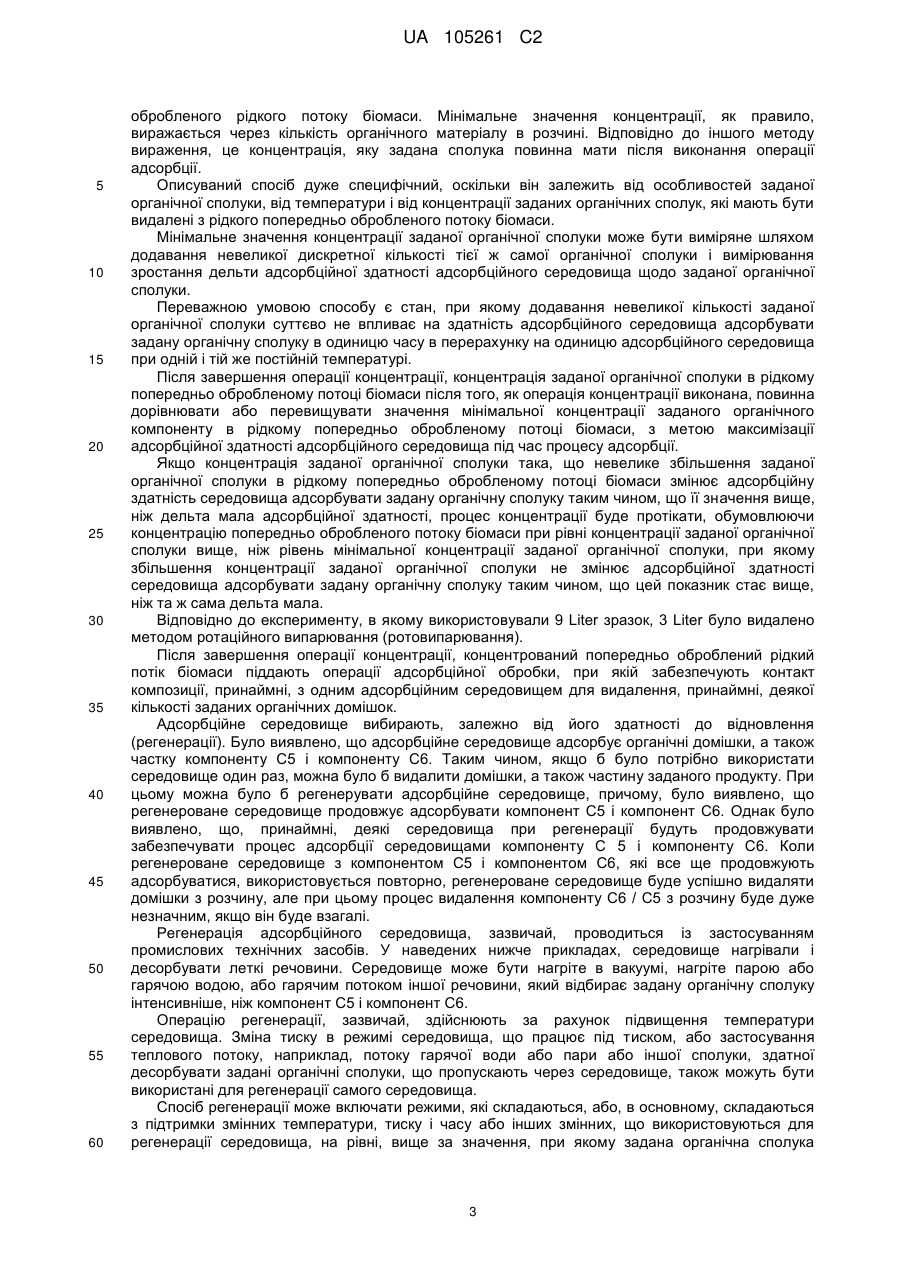 UA 105261 C2

обробленого рідкого потоку біомаси. Мінімальне значення концентрації, як правило, виражається через кількість органічного матеріалу в розчині. Відповідно до іншого методу вираження, це концентрація, яку задана сполука повинна мати після виконання операції адсорбції.

5 Описуваний спосіб дуже специфічний, оскільки він залежить від особливостей заданої органічної сполуки, від температури і від концентрації заданих органічних сполук, які мають бути видалені з рідкого попередньо обробленого потоку біомаси.

Мінімальне значення концентрації заданої органічної сполуки може бути виміряне шляхом додавання невеликої дискретної кількості тієї ж самої органічної сполуки і вимірювання 10 зростання дельти адсорбційної здатності адсорбційного середовища щодо заданої органічної сполуки.

Переважною умовою способу є стан, при якому додавання невеликої кількості заданої органічної сполуки суттєво не впливає на здатність адсорбційного середовища адсорбувати задану органічну сполуку в одиницю часу в перерахунку на одиницю адсорбційного середовища 15 при одній і тій же постійній температурі.

Після завершення операції концентрації, концентрація заданої органічної сполуки в рідкому попередньо обробленому потоці біомаси після того, як операція концентрації виконана, повинна дорівнювати або перевищувати значення мінімальної концентрації заданого органічного компоненту в рідкому попередньо обробленому потоці біомаси, з метою максимізації 20 адсорбційної здатності адсорбційного середовища під час процесу адсорбції.

Якщо концентрація заданої органічної сполуки така, що невелике збільшення заданої органічної сполуки в рідкому попередньо обробленому потоці біомаси змінює адсорбційну здатність середовища адсорбувати задану органічну сполуку таким чином, що її значення вище, ніж дельта мала адсорбційної здатності, процес концентрації буде протікати, обумовлюючи 25 концентрацію попередньо обробленого потоку біомаси при рівні концентрації заданої органічної сполуки вище, ніж рівень мінімальної концентрації заданої органічної сполуки, при якому збільшення концентрації заданої органічної сполуки не змінює адсорбційної здатності середовища адсорбувати задану органічну сполуку таким чином, що цей показник стає вище, ніж та ж сама дельта мала.

30 Відповідно до експерименту, в якому використовували 9 Liter зразок, 3 Liter було видалено методом ротаційного випарювання (ротовипарювання).

Після завершення операції концентрації, концентрований попередньо оброблений рідкий потік біомаси піддають операції адсорбційної обробки, при якій забезпечують контакт композиції, принаймні, з одним адсорбційним середовищем для видалення, принаймні, деякої 35 кількості заданих органічних домішок.

Адсорбційне середовище вибирають, залежно від його здатності до відновлення (регенерації). Було виявлено, що адсорбційне середовище адсорбує органічні домішки, а також частку компоненту C5 і компоненту C6. Таким чином, якщо б було потрібно використати середовище один раз, можна було б видалити домішки, а також частину заданого продукту. При 40 цьому можна було б регенерувати адсорбційне середовище, причому, було виявлено, що регенероване середовище продовжує адсорбувати компонент C5 і компонент C6. Однак було виявлено, що, принаймні, деякі середовища при регенерації будуть продовжувати забезпечувати процес адсорбції середовищами компоненту C 5 і компоненту C6. Коли регенероване середовище з компонентом C5 і компонентом C6, які все ще продовжують 45 адсорбуватися, використовується повторно, регенероване середовище буде успішно видаляти домішки з розчину, але при цьому процес видалення компоненту C6 / C5 з розчину буде дуже незначним, якщо він буде взагалі.

Регенерація адсорбційного середовища, зазвичай, проводиться із застосуванням промислових технічних засобів. У наведених нижче прикладах, середовище нагрівали і 50 десорбувати леткі речовини. Середовище може бути нагріте в вакуумі, нагріте парою або гарячою водою, або гарячим потоком іншої речовини, який відбирає задану органічну сполуку інтенсивніше, ніж компонент C5 і компонент C6.

Операцію регенерації, зазвичай, здійснюють за рахунок підвищення температури середовища. Зміна тиску в режимі середовища, що працює під тиском, або застосування 55 теплового потоку, наприклад, потоку гарячої води або пари або іншої сполуки, здатної десорбувати задані органічні сполуки, що пропускають через середовище, також можуть бути використані для регенерації самого середовища.

Спосіб регенерації може включати режими, які складаються, або, в основному, складаються з підтримки змінних температури, тиску і часу або інших змінних, що використовуються для 60 регенерації середовища, на рівні, вище за значення, при якому задана органічна сполука

3